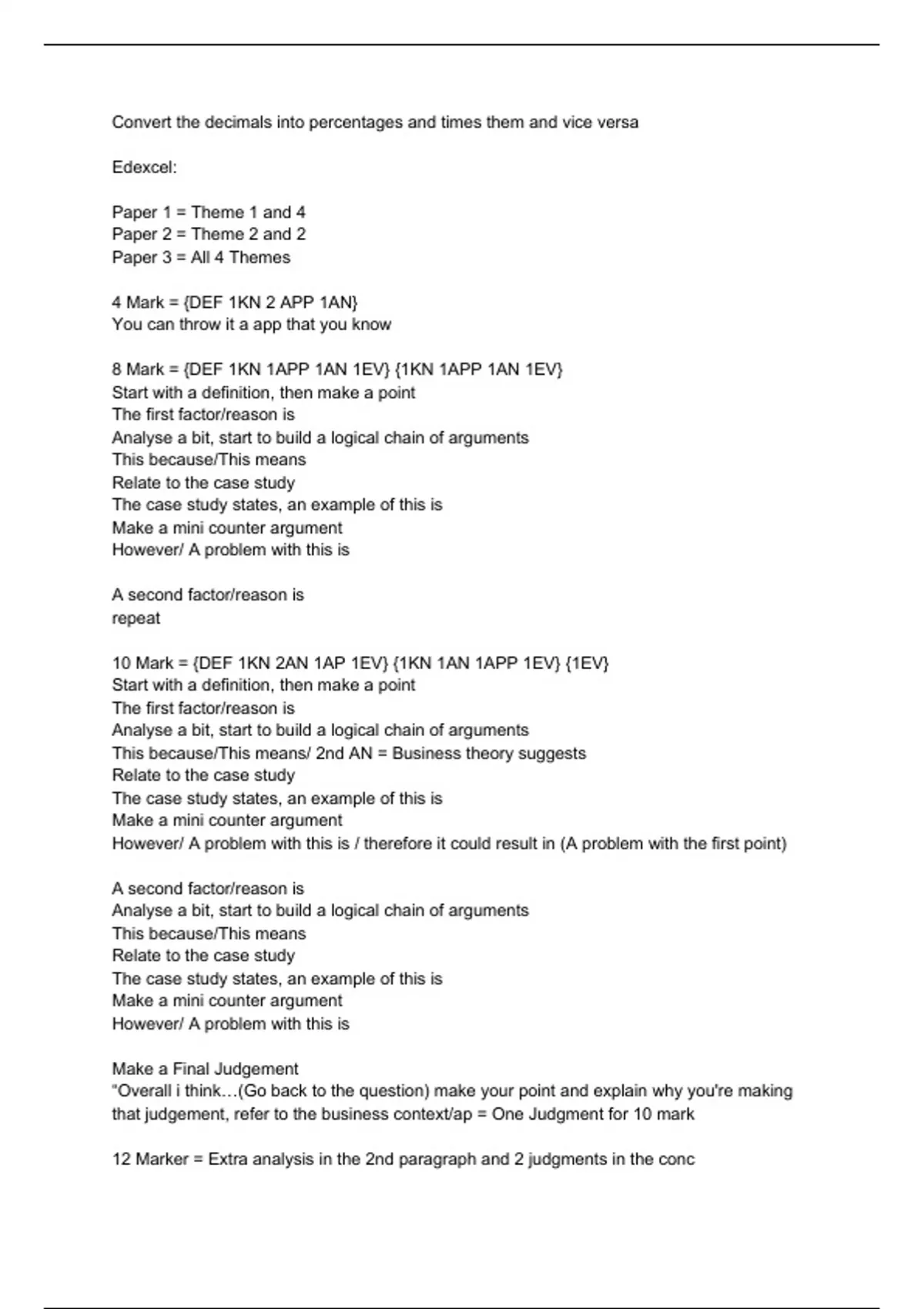 Convert the decimals into percentages and times them and vice versa

Edexcel:

Paper 1 = Theme 1 and 4
Paper 2 = Theme 2 and 2
Paper 3 = All 4 Themes

4 Mark = {DEF 1KN 2 APP 1AN}
You can throw it a app that you know

8 Mark = {DEF 1KN 1APP 1AN 1EV} {1KN 1APP 1AN 1EV}
Start with a definition, then make a point
The first factor/reason is
Analyse a bit, start to build a logical chain of arguments
This because/This means
Relate to the case study
The case study states, an example of this is
Make a mini counter argument
However/ A problem with this is

A second factor/reason is
repeat

10 Mark = {DEF 1KN 2AN 1AP 1EV} {1KN 1AN 1APP 1EV} {1EV}
Start with a definition, then make a point
The first factor/reason is
Analyse a bit, start to build a logical chain of arguments
This because/This means/ 2nd AN = Business theory suggests
Relate to the case study
The case study states, an example of this is
Make a mini counter argument
However/ A problem with this is / therefore it could result in (A problem with the first point)

A second factor/reason is
Analyse a bit, start to build a logical chain of arguments
This because/This means
Relate to the case study
The case study states, an example of this is
Make a mini counter argument
However/ A problem with this is

Make a Final Judgement
"Overall i think…(Go back to the question) make your point and explain why you're making that judgement, refer to the business context/ap = One Judgment for 10 mark

12 Marker = Extra analysis in the 2nd paragraph and 2 judgments in the conc